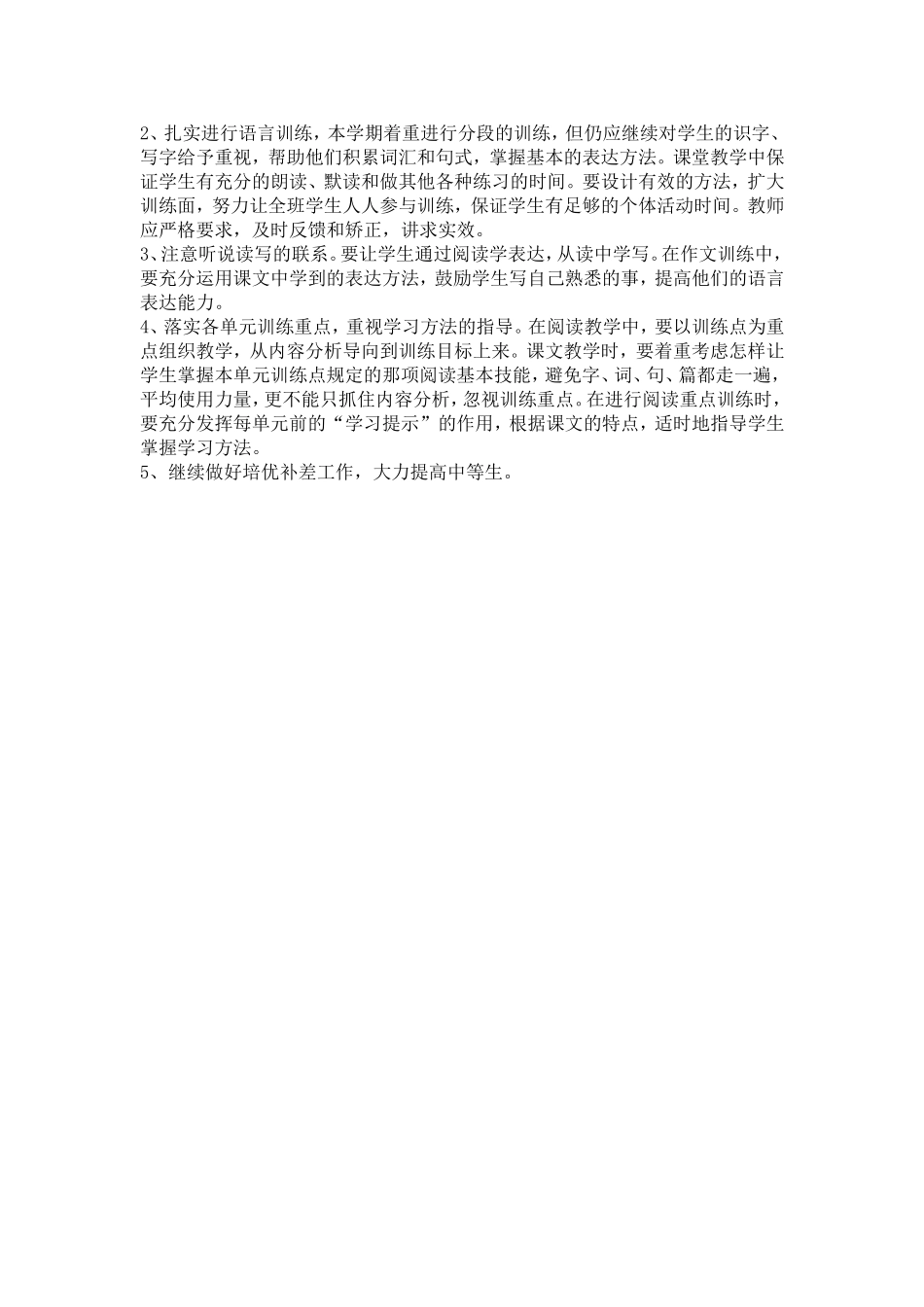 2、扎实进行语言训练，本学期着重进行分段的训练，但仍应继续对学生的识字、写字给予重视，帮助他们积累词汇和句式，掌握基本的表达方法。课堂教学中保证学生有充分的朗读、默读和做其他各种练习的时间。要设计有效的方法，扩大训练面，努力让全班学生人人参与训练，保证学生有足够的个体活动时间。教师应严格要求，及时反馈和矫正，讲求实效。
3、注意听说读写的联系。要让学生通过阅读学表达，从读中学写。在作文训练中，要充分运用课文中学到的表达方法，鼓励学生写自己熟悉的事，提高他们的语言表达能力。
4、落实各单元训练重点，重视学习方法的指导。在阅读教学中，要以训练点为重点组织教学，从内容分析导向到训练目标上来。课文教学时，要着重考虑怎样让学生掌握本单元训练点规定的那项阅读基本技能，避免字、词、句、篇都走一遍，平均使用力量，更不能只抓住内容分析，忽视训练重点。在进行阅读重点训练时，要充分发挥每单元前的“学习提示”的作用，根据课文的特点，适时地指导学生掌握学习方法。
5、继续做好培优补差工作，大力提高中等生。